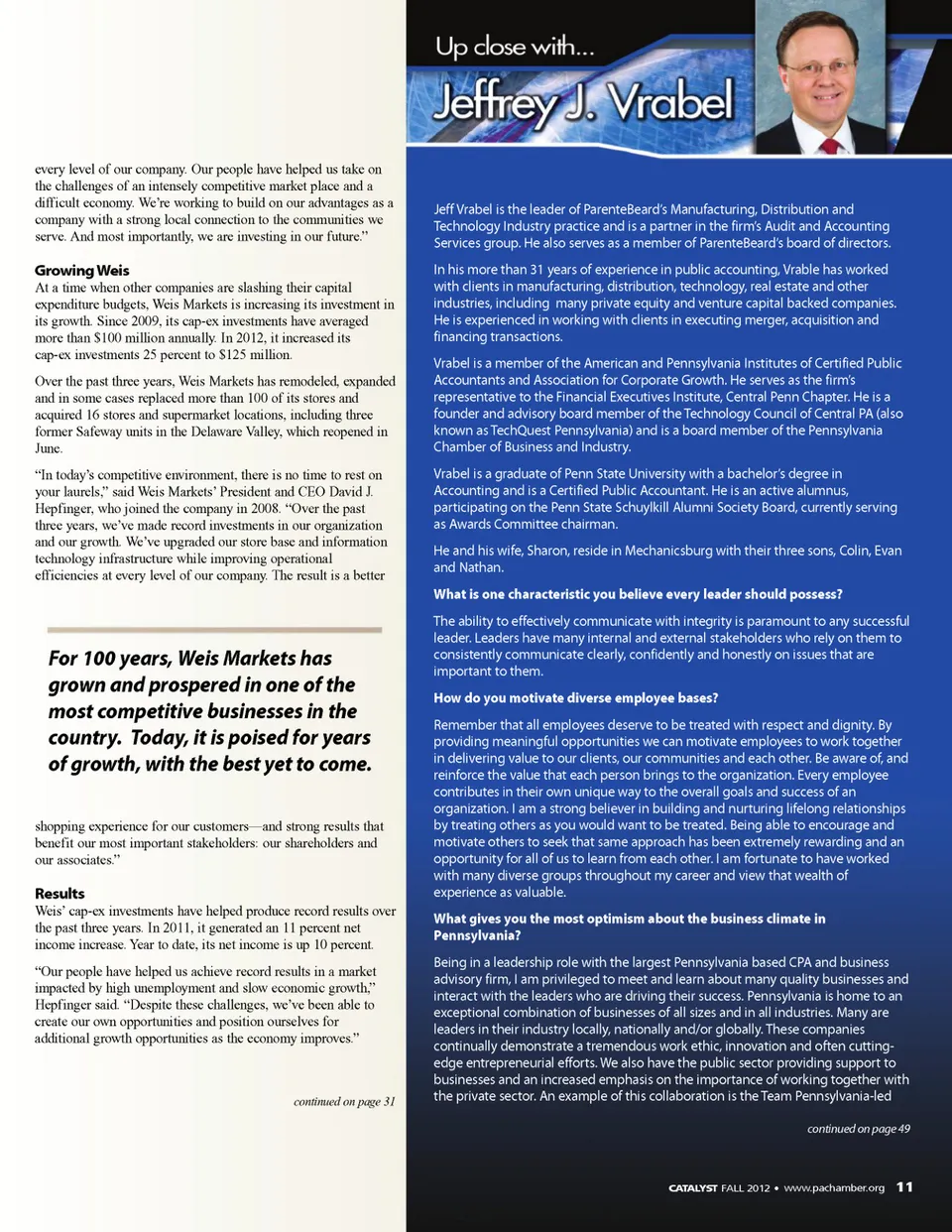 every level of our company. Our people have helped us take on the challenges of an intensely competitive market place and a difficult economy. We're working to build on our advantages as a company with a strong local connection to the communities we serve. And most importantly, we are investing in our future."

Growing Weis
At a time when other companies are slashing their capital expenditure budgets, Weis Markets is increasing its investment in its growth. Since 2009, its cap-ex investments have averaged more than $100 million annually. In 2012, it increased its cap-ex investments 25 percent to $125 million.

Over the past three years, Weis Markets has remodeled, expanded and in some cases replaced more than 100 of its stores and acquired 16 stores and supermarket locations, including three former Safeway units in the Delaware Valley, which reopened in June.

"In today's competitive environment, there is no time to rest on your laurels," said Weis Markets' President and CEO David J. Hepfinger, who joined the company in 2008. "Over the past three years, we've made record investments in our organization and our growth. We've upgraded our store base and information technology infrastructure while improving operational efficiencies at every level of our company. The result is a better

For 100 years, Weis Markets has grown and prospered in one of the most competitive businesses in the country. Today, it is poised for years of growth, with the best yet to come.

shopping experience for our customers—and strong results that benefit our most important stakeholders: our shareholders and our associates."

Results
Weis' cap-ex investments have helped produce record results over the past three years. In 2011, it generated an 11 percent net income increase. Year to date, its net income is up 10 percent.

"Our people have helped us achieve record results in a market impacted by high unemployment and slow economic growth," Hepfinger said. "Despite these challenges, we've been able to create our own opportunities and position ourselves for additional growth opportunities as the economy improves."

continued on page 31

Up close with...
Jeffrey J. Vrabel

Jeff Vrabel is the leader of ParenteBeard's Manufacturing, Distribution and Technology Industry practice and is a partner in the firm's Audit and Accounting Services group. He also serves as a member of ParenteBeard's board of directors.

In his more than 31 years of experience in public accounting, Vrable has worked with clients in manufacturing, distribution, technology, real estate and other industries, including many private equity and venture capital backed companies. He is experienced in working with clients in executing merger, acquisition and financing transactions.

Vrabel is a member of the American and Pennsylvania Institutes of Certified Public Accountants and Association for Corporate Growth. He serves as the firm's representative to the Financial Executives Institute, Central Penn Chapter. He is a founder and advisory board member of the Technology Council of Central PA (also known as TechQuest Pennsylvania) and is a board member of the Pennsylvania Chamber of Business and Industry.

Vrabel is a graduate of Penn State University with a bachelor's degree in Accounting and is a Certified Public Accountant. He is an active alumnus, participating on the Penn State Schuylkill Alumni Society Board, currently serving as Awards Committee chairman.

He and his wife, Sharon, reside in Mechanicsburg with their three sons, Colin, Evan and Nathan.

What is one characteristic you believe every leader should possess?

The ability to effectively communicate with integrity is paramount to any successful leader. Leaders have many internal and external stakeholders who rely on them to consistently communicate clearly, confidently and honestly on issues that are important to them.

How do you motivate diverse employee bases?

Remember that all employees deserve to be treated with respect and dignity. By providing meaningful opportunities we can motivate employees to work together in delivering value to our clients, our communities and each other. Be aware of, and reinforce the value that each person brings to the organization. Every employee contributes in their own unique way to the overall goals and success of an organization. I am a strong believer in building and nurturing lifelong relationships by treating others as you would want to be treated. Being able to encourage and motivate others to seek that same approach has been extremely rewarding and an opportunity for all of us to learn from each other. I am fortunate to have worked with many diverse groups throughout my career and view that wealth of experience as valuable.

What gives you the most optimism about the business climate in Pennsylvania?

Being in a leadership role with the largest Pennsylvania based CPA and business advisory firm, I am privileged to meet and learn about many quality businesses and interact with the leaders who are driving their success. Pennsylvania is home to an exceptional combination of businesses of all sizes and in all industries. Many are leaders in their industry locally, nationally and/or globally. These companies continually demonstrate a tremendous work ethic, innovation and often cutting-edge entrepreneurial efforts. We also have the public sector providing support to businesses and an increased emphasis on the importance of working together with the private sector. An example of this collaboration is the Team Pennsylvania-led

continued on page 49

CATALYST FALL 2012 • www.pachamber.org 11